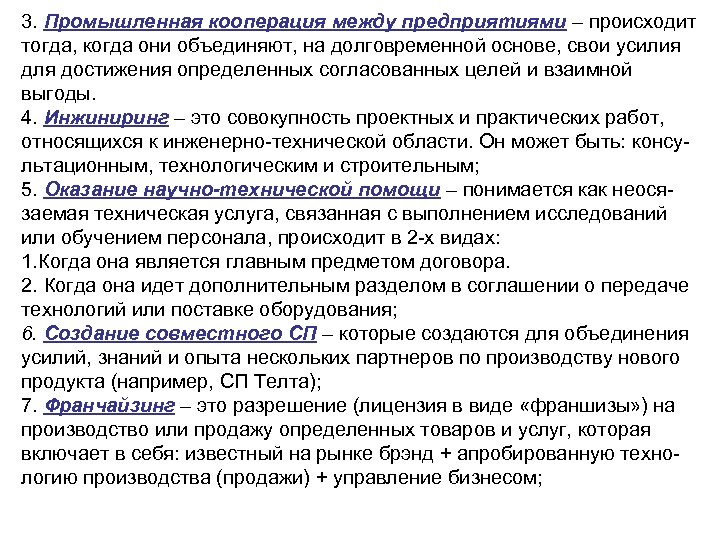 3. Промышленная кооперация между предприятиями – происходит тогда, когда они объединяют, на долговременной основе, свои усилия для достижения определенных согласованных целей и взаимной выгоды.
4. Инжиниринг – это совокупность проектных и практических работ, относящихся к инженерно-технической области. Он может быть: консультационным, технологическим и строительным;
5. Оказание научно-технической помощи – понимается как неосязаемая техническая услуга, связанная с выполнением исследований или обучением персонала, происходит в 2-х видах:
1.Когда она является главным предметом договора.
2. Когда она идет дополнительным разделом в соглашении о передаче технологий или поставке оборудования;
6. Создание совместного СП – которые создаются для объединения усилий, знаний и опыта нескольких партнеров по производству нового продукта (например, СП Телта);
7. Франчайзинг – это разрешение (лицензия в виде «франшизы») на производство или продажу определенных товаров и услуг, которая включает в себя: известный на рынке брэнд + апробированную технологию производства (продажи) + управление бизнесом;